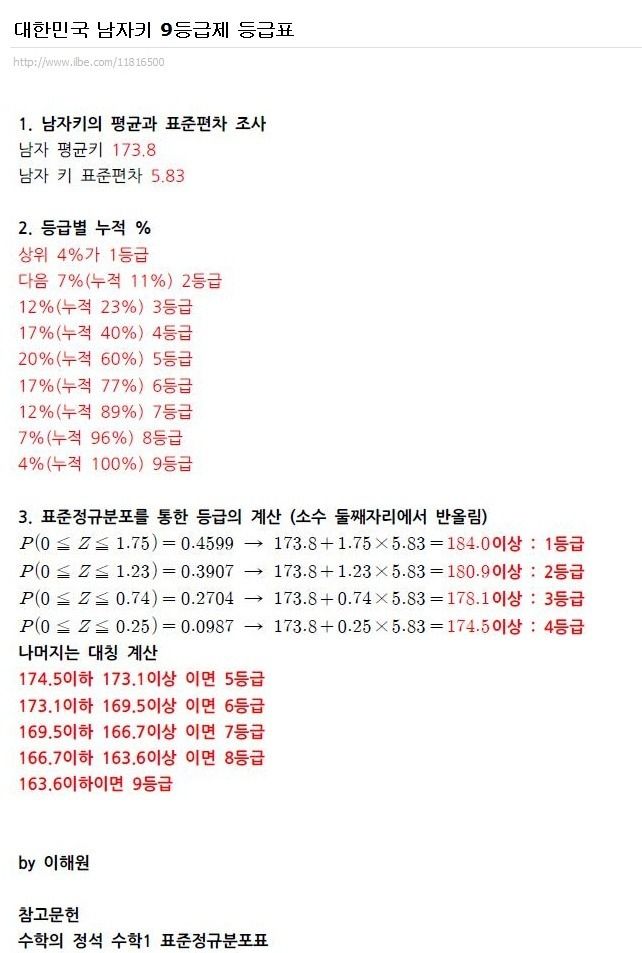 대한민국 남자키 9등급제 등급표

http://www.ilbe.com/11816500

1. 남자키의 평균과 표준편차 조사
남자 평균키 173.8
남자 키 표준편차 5.83

2. 등급별 누적 %
상위 4%가 1등급
다음 7%(누적 11%) 2등급
12%(누적 23%) 3등급
17%(누적 40%) 4등급
20%(누적 60%) 5등급
17%(누적 77%) 6등급
12%(누적 89%) 7등급
7%(누적 96%) 8등급
4%(누적 100%) 9등급

3. 표준정규분포를 통한 등급의 계산 (소수 둘째자리에서 반올림)
$P(0 \leqq Z \leqq 1.75) = 0.4599 \rightarrow 173.8 + 1.75 \times 5.83 = 184.0$이상 : 1등급
$P(0 \leqq Z \leqq 1.23) = 0.3907 \rightarrow 173.8 + 1.23 \times 5.83 = 180.9$이상 : 2등급
$P(0 \leqq Z \leqq 0.74) = 0.2704 \rightarrow 173.8 + 0.74 \times 5.83 = 178.1$이상 : 3등급
$P(0 \leqq Z \leqq 0.25) = 0.0987 \rightarrow 173.8 + 0.25 \times 5.83 = 174.5$이상 : 4등급
나머지는 대칭 계산
174.5이하 173.1이상 이면 5등급
173.1이하 169.5이상 이면 6등급
169.5이하 166.7이상 이면 7등급
166.7이하 163.6이상 이면 8등급
163.6이하이면 9등급

by 이해원

참고문헌
수학의 정석 수학1 표준정규분포표